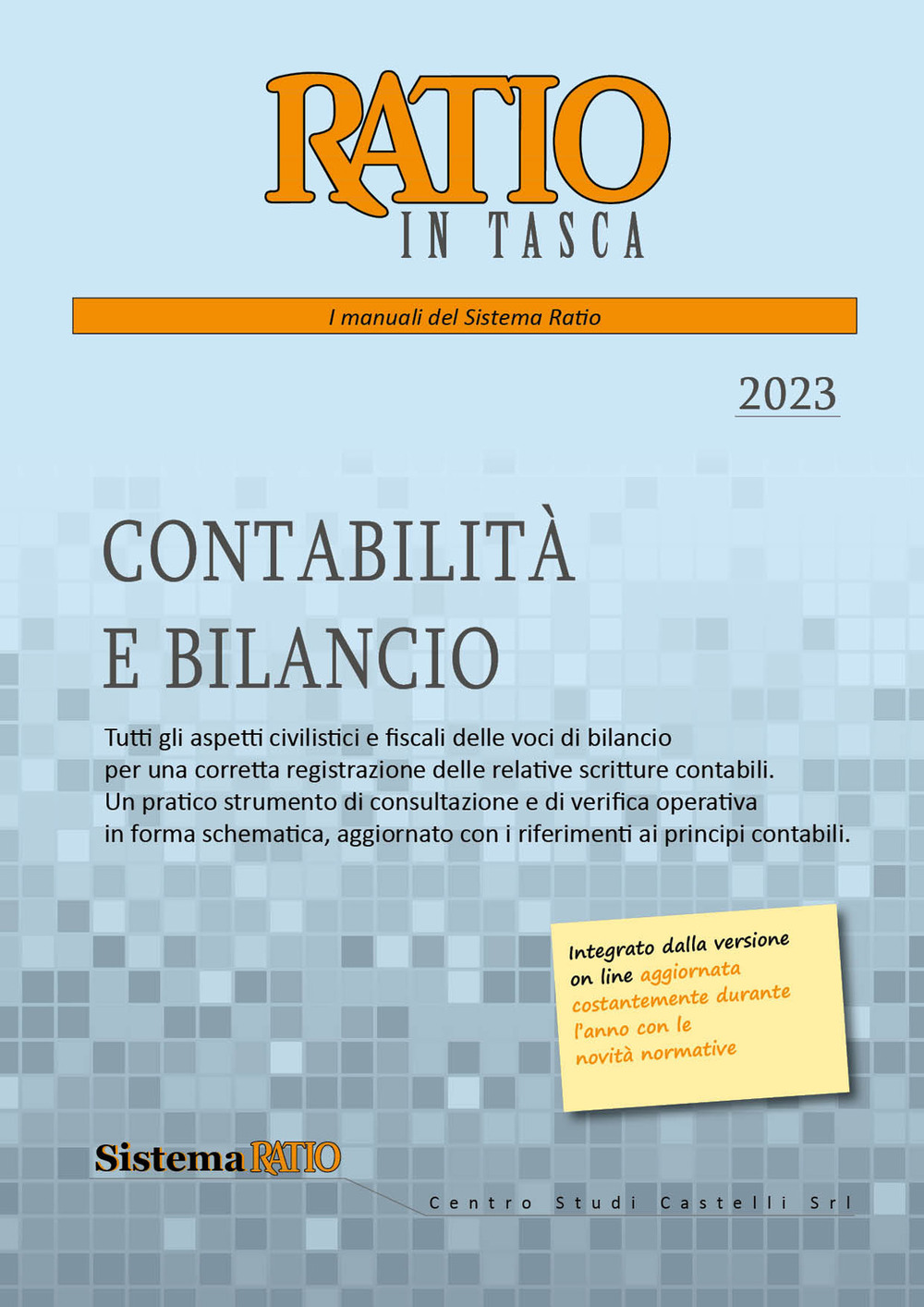 RATIO
IN TASCA

I manuali del Sistema Ratio

2023

CONTABILITÀ
E BILANCIO

Tutti gli aspetti civilistici e fiscali delle voci di bilancio per una corretta registrazione delle relative scritture contabili. Un pratico strumento di consultazione e di verifica operativa in forma schematica, aggiornato con i riferimenti ai principi contabili.

Integrato dalla versione on line aggiornata costantemente durante l'anno con le novità normative

Sistema RATIO

Centro Studi Castelli Srl